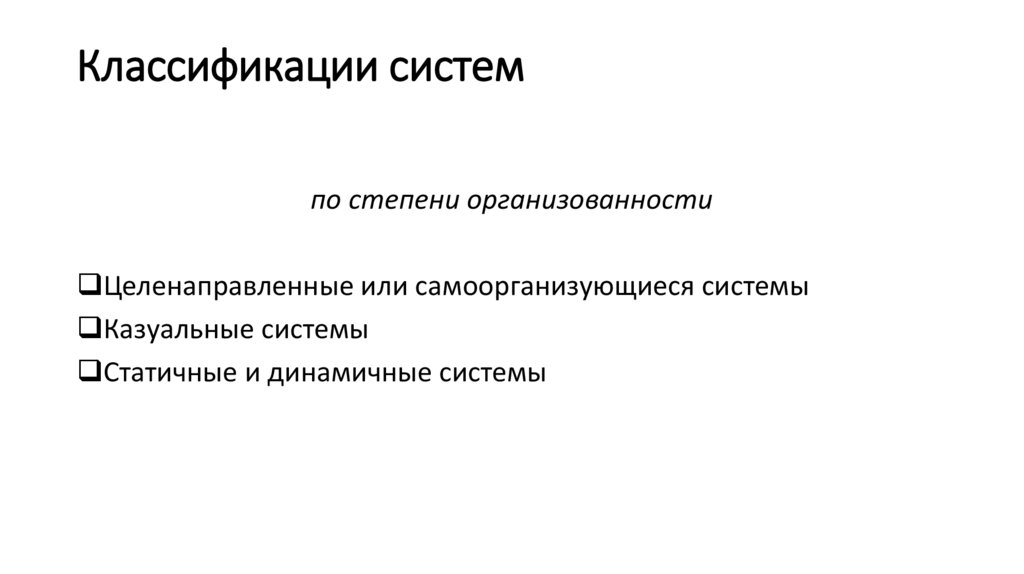 Классификации систем

по степени организованности

❑Целенаправленные или самоорганизующиеся системы
❑Казуальные системы
❑Статичные и динамичные системы